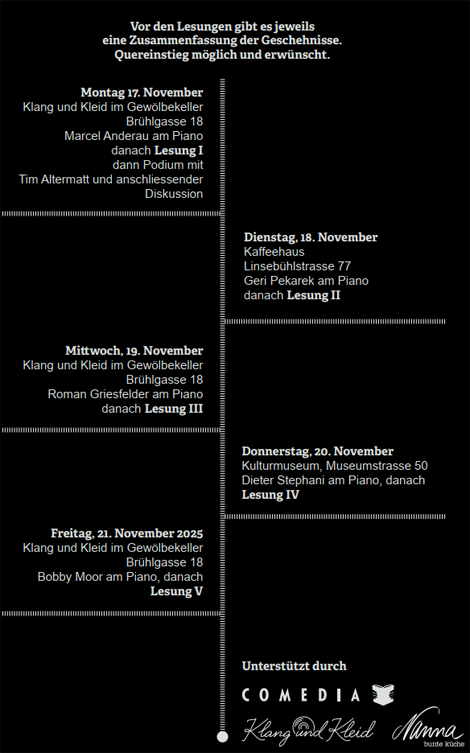 Vor den Lesungen gibt es jeweils eine Zusammenfassung der Geschehnisse. Quereinstieg möglich und erwünscht.

Montag 17. November
Klang und Kleid im Gewölbekeller
Brühlgasse 18
Marcel Anderau am Piano
danach Lesung I
dann Podium mit
Tim Altermatt und anschliessender
Diskussion

Dienstag, 18. November
Kaffeehaus
Linsebühlstrasse 77
Geri Pekarek am Piano
danach Lesung II

Mittwoch, 19. November
Klang und Kleid im Gewölbekeller
Brühlgasse 18
Roman Griesfelder am Piano
danach Lesung III

Donnerstag, 20. November
Kulturmuseum, Museumstrasse 50
Dieter Stephani am Piano, danach
Lesung IV

Freitag, 21. November 2025
Klang und Kleid im Gewölbekeller
Brühlgasse 18
Bobby Moor am Piano, danach
Lesung V

Unterstützt durch
COMEDIA
Klang und Kleid
Nanna
bunte küche